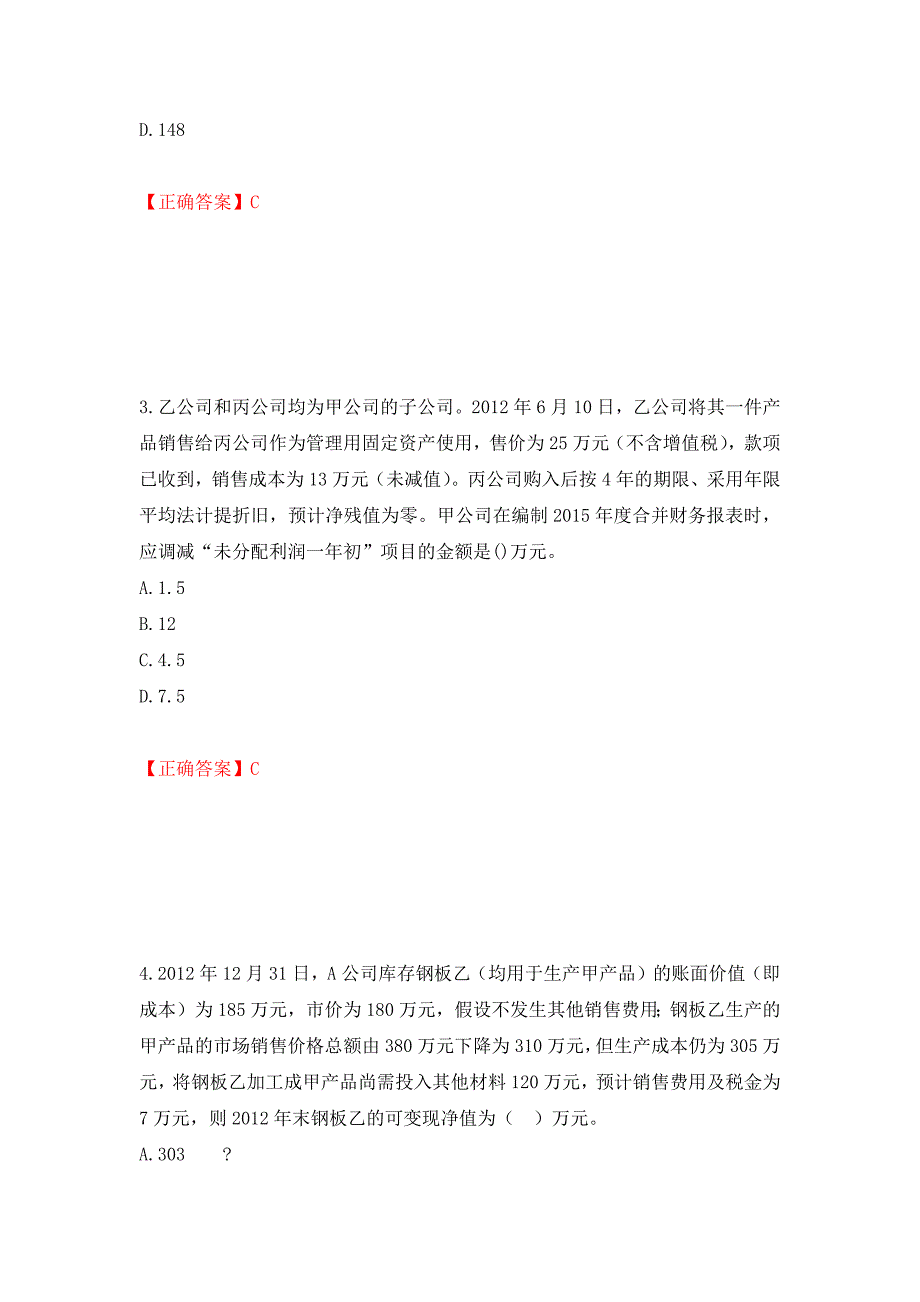 D.148

【正确答案】C

3.乙公司和丙公司均为甲公司的子公司。2012年6月10日，乙公司将其一件产品销售给丙公司作为管理用固定资产使用，售价为25万元（不含增值税），款项已收到，销售成本为13万元（未减值）。丙公司购入后按4年的期限、采用年限平均法计提折旧，预计净残值为零。甲公司在编制2015年度合并财务报表时，应调减“未分配利润一年初”项目的金额是()万元。
A.1.5
B.12
C.4.5
D.7.5

【正确答案】C

4.2012年12月31日，A公司库存钢板乙（均用于生产甲产品）的账面价值（即成本）为185万元，市价为180万元，假设不发生其他销售费用;钢板乙生产的甲产品的市场销售价格总额由380万元下降为310万元，但生产成本仍为305万元，将钢板乙加工成甲产品尚需投入其他材料120万元，预计销售费用及税金为7万元，则2012年末钢板乙的可变现净值为（ ）万元。
A.303 ?